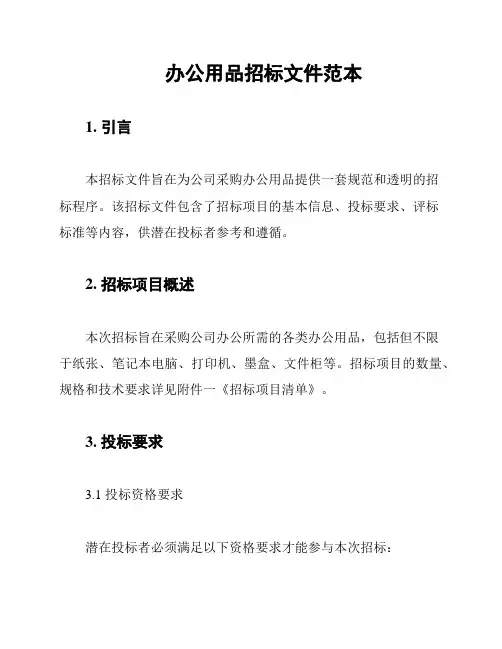 办公用品招标文件范本

1. 引言

本招标文件旨在为公司采购办公用品提供一套规范和透明的招标程序。该招标文件包含了招标项目的基本信息、投标要求、评标标准等内容，供潜在投标者参考和遵循。

2. 招标项目概述

本次招标旨在采购公司办公所需的各类办公用品，包括但不限于纸张、笔记本电脑、打印机、墨盒、文件柜等。招标项目的数量、规格和技术要求详见附件一《招标项目清单》。

3. 投标要求

3.1 投标资格要求

潜在投标者必须满足以下资格要求才能参与本次招标：